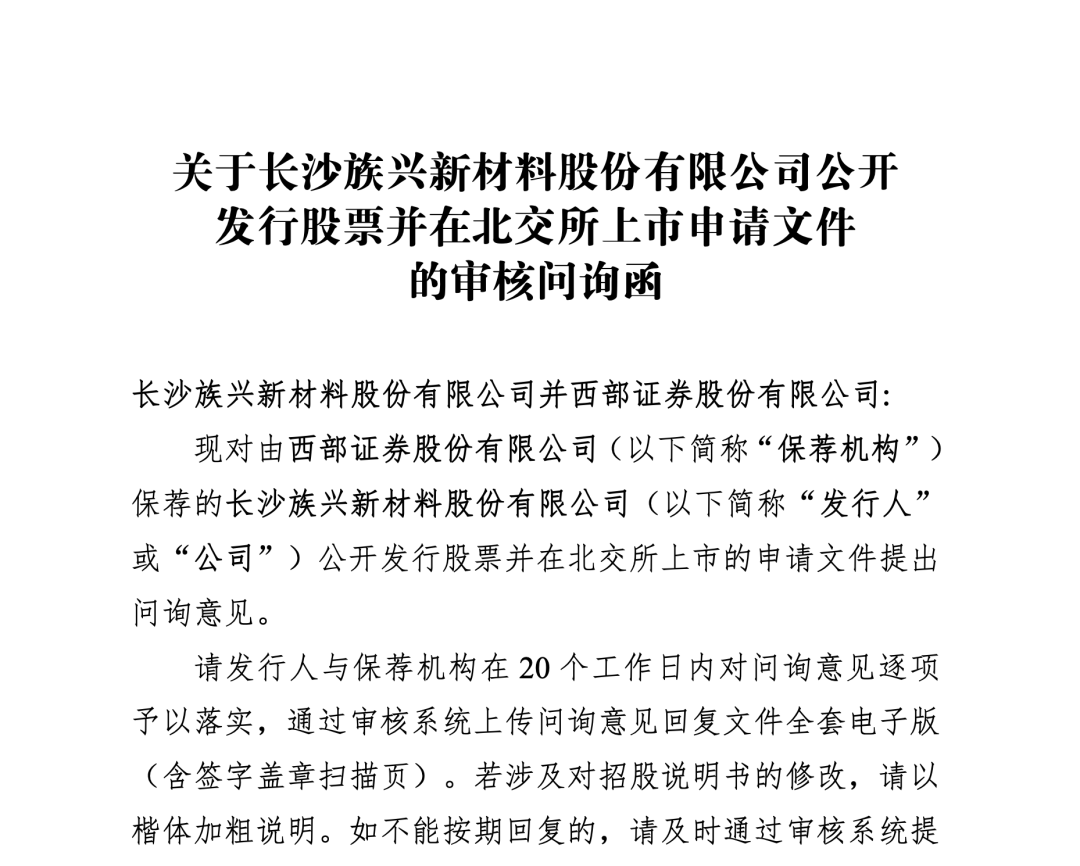 关于长沙族兴新材料股份有限公司公开发行股票并在北交所上市申请文件的审核问询函

长沙族兴新材料股份有限公司并西部证券股份有限公司:

现对由西部证券股份有限公司（以下简称“保荐机构”）保荐的长沙族兴新材料股份有限公司（以下简称“发行人”或“公司”）公开发行股票并在北交所上市的申请文件提出问询意见。

请发行人与保荐机构在 20 个工作日内对问询意见逐项予以落实，通过审核系统上传问询意见回复文件全套电子版（含签字盖章扫描页）。若涉及对招股说明书的修改，请以楷体加粗说明。如不能按期回复的，请及时通过审核系统提